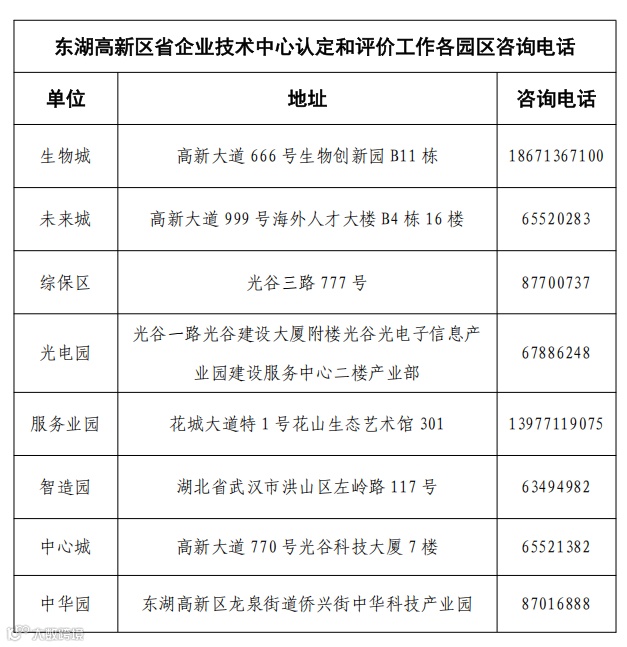 东湖高新区省企业技术中心认定和评价工作各园区咨询电话

| 单位 | 地址 | 咨询电话 |
|---|---|---|
| 生物城 | 高新大道 666 号生物创新园 B11 栋 | 18671367100 |
| 未来城 | 高新大道 999 号海外人才大楼 B4 栋 16 楼 | 65520283 |
| 综保区 | 光谷三路 777 号 | 87700737 |
| 光电园 | 光谷一路光谷建设大厦附楼光谷光电子信息产业园建设服务中心二楼产业部 | 67886248 |
| 服务业园 | 花城大道特 1 号花山生态艺术馆 301 | 13977119075 |
| 智造园 | 湖北省武汉市洪山区左岭路 117 号 | 63494982 |
| 中心城 | 高新大道 770 号光谷科技大厦 7 楼 | 65521382 |
| 中华园 | 东湖高新区龙泉街道侨兴街中华科技产业园 | 87016888 |

大楚网